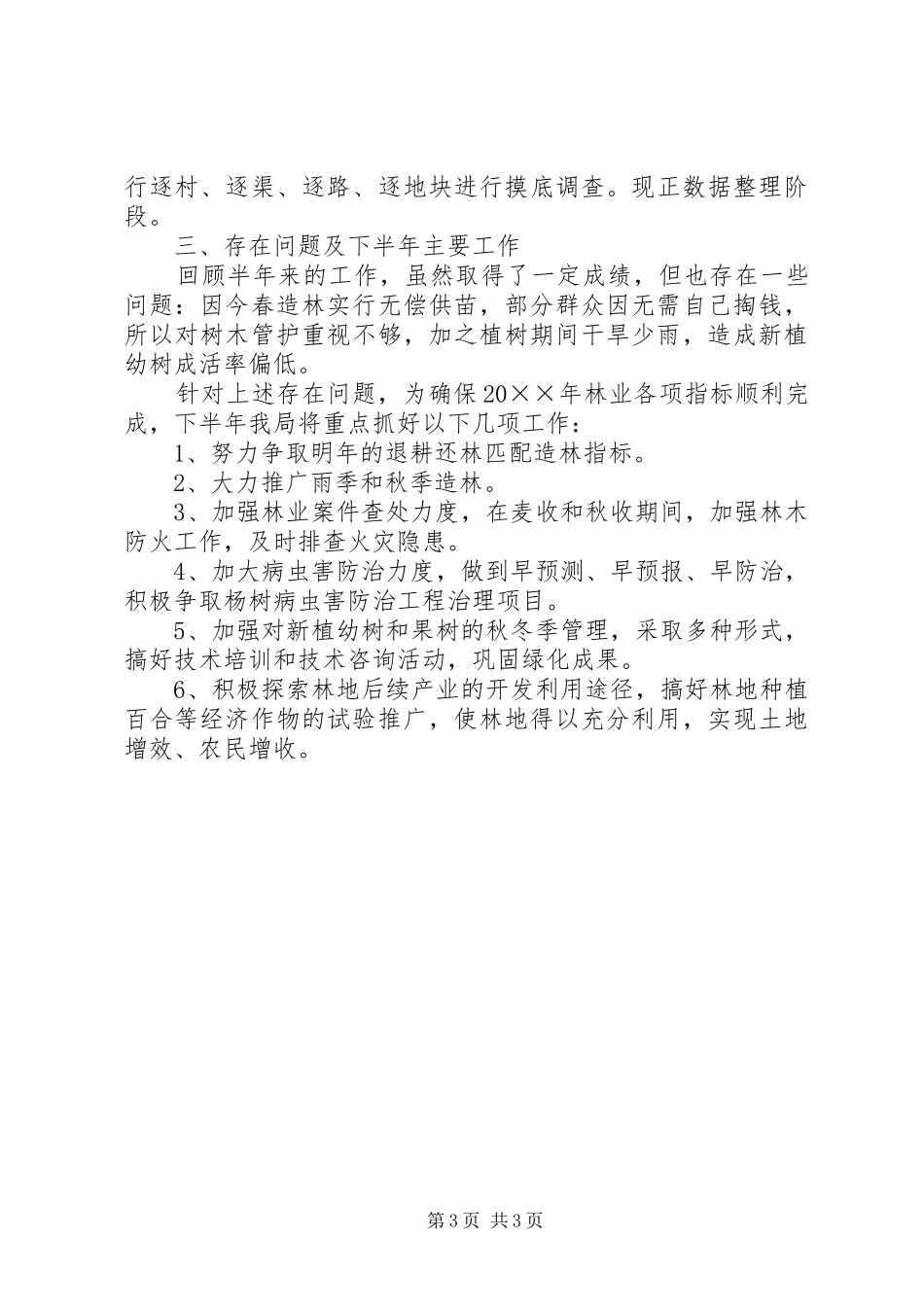 行逐村、逐渠、逐路、逐地块进行摸底调查。现正数据整理阶段。

三、存在问题及下半年主要工作

回顾半年来的工作，虽然取得了一定成绩，但也存在一些问题：因今春造林实行无偿供苗，部分群众因无需自己掏钱，所以对树木管护重视不够，加之植树期间干旱少雨，造成新植幼树成活率偏低。

针对上述存在问题，为确保20××年林业各项指标顺利完成，下半年我局将重点抓好以下几项工作：

1、努力争取明年的退耕还林匹配造林指标。

2、大力推广雨季和秋季造林。

3、加强林业案件查处力度，在麦收和秋收期间，加强林木防火工作，及时排查火灾隐患。

4、加大病虫害防治力度，做到早预测、早预报、早防治，积极争取杨树病虫害防治工程治理项目。

5、加强对新植幼树和果树的秋冬季管理，采取多种形式，搞好技术培训和技术咨询活动，巩固绿化成果。

6、积极探索林地后续产业的开发利用途径，搞好林地种植百合等经济作物的试验推广，使林地得以充分利用，实现土地增效、农民增收。

第3页 共3页